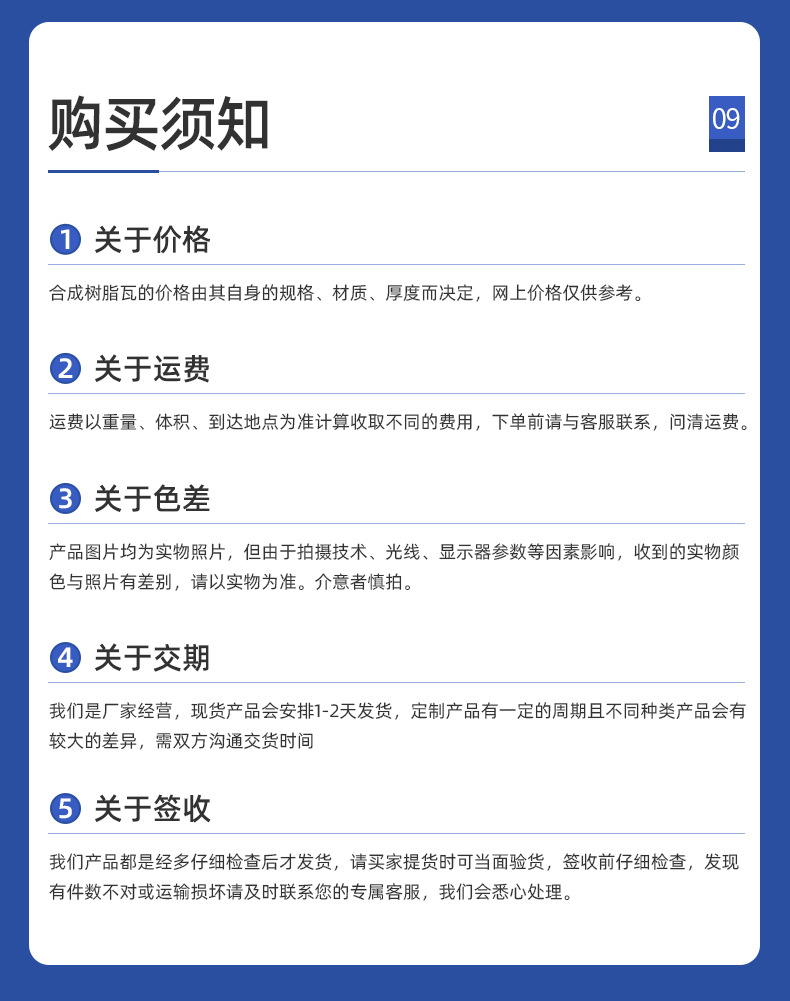 购买须知

09

1 关于价格

合成树脂瓦的价格由其自身的规格、材质、厚度而决定，网上价格仅供参考。

2 关于运费

运费以重量、体积、到达地点为准计算收取不同的费用，下单前请与客服联系，问清运费。

3 关于色差

产品图片均为实物照片，但由于拍摄技术、光线、显示器参数等因素影响，收到的实物颜色与照片有差别，请以实物为准。介意者慎拍。

4 关于交期

我们是厂家经营，现货产品会安排1-2天发货，定制产品有一定的周期且不同种类产品会有较大的差异，需双方沟通交货时间

5 关于签收

我们产品都是经多仔细检查后才发货，请买家提货时可当面验货，签收前仔细检查，发现有件数不对或运输损坏请及时联系您的专属客服，我们会悉心处理。